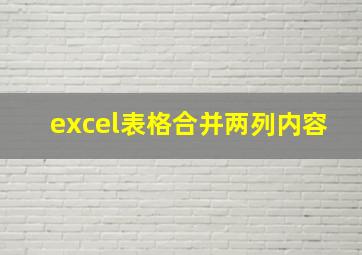 excel表格合并两列内容